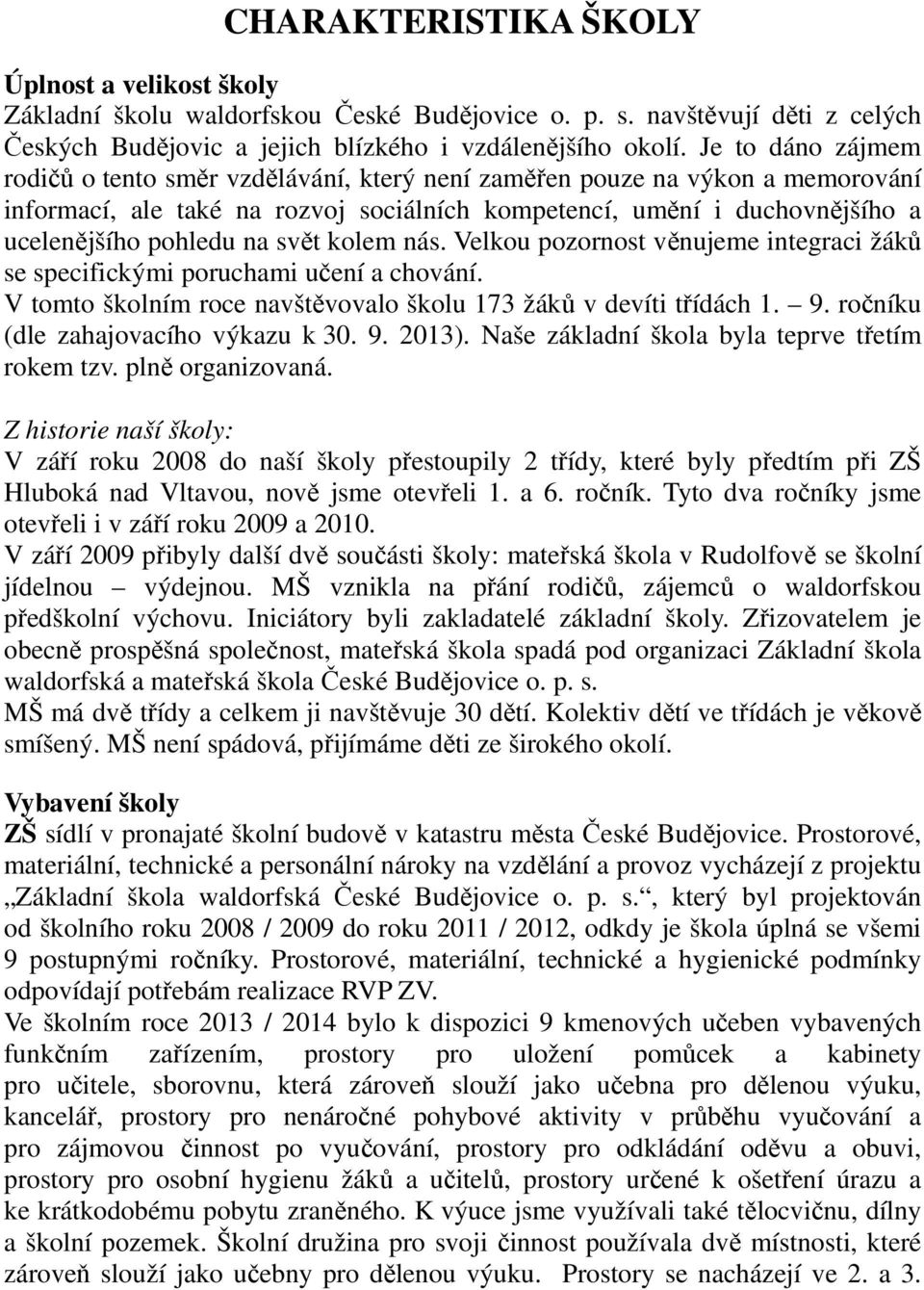 CHARAKTERISTIKA ŠKOLY

Úplnost a velikost školy
Základní školu waldorfskou České Budějovice o. p. s. navštěvují děti z celých Českých Budějovic a jejich blízkého i vzdálenějšího okolí. Je to dáno zájmem rodičů o tento směr vzdělávání, který není zaměřen pouze na výkon a memorování informací, ale také na rozvoj sociálních kompetencí, umění i duchovnějšího a ucelenějšího pohledu na svět kolem nás. Velkou pozornost věnujeme integraci žáků se specifickými poruchami učení a chování.
V tomto školním roce navštěvovalo školu 173 žáků v devíti třídách 1. – 9. ročníku (dle zahajovacího výkazu k 30. 9. 2013). Naše základní škola byla teprve třetím rokem tzv. plně organizovaná.

Z historie naší školy:
V září roku 2008 do naší školy přestoupily 2 třídy, které byly předtím při ZŠ Hluboká nad Vltavou, nově jsme otevřeli 1. a 6. ročník. Tyto dva ročníky jsme otevřeli i v září roku 2009 a 2010.
V září 2009 přibyly další dvě součásti školy: mateřská škola v Rudolfově se školní jídelnou – výdejnou. MŠ vznikla na přání rodičů, zájemců o waldorfskou předškolní výchovu. Iniciátory byli zakladatelé základní školy. Zřizovatelem je obecně prospěšná společnost, mateřská škola spadá pod organizaci Základní škola waldorfská a mateřská škola České Budějovice o. p. s.
MŠ má dvě třídy a celkem ji navštěvuje 30 dětí. Kolektiv dětí ve třídách je věkově smíšený. MŠ není spádová, přijímáme děti ze širokého okolí.

Vybavení školy
ZŠ sídlí v pronajaté školní budově v katastru města České Budějovice. Prostorové, materiální, technické a personální nároky na vzdělání a provoz vycházejí z projektu „Základní škola waldorfská České Budějovice o. p. s.“, který byl projektován od školního roku 2008 / 2009 do roku 2011 / 2012, odkdy je škola úplná se všemi 9 postupnými ročníky. Prostorové, materiální, technické a hygienické podmínky odpovídají potřebám realizace RVP ZV.
Ve školním roce 2013 / 2014 bylo k dispozici 9 kmenových učeben vybavených funkčním zařízením, prostory pro uložení pomůcek a kabinety pro učitele, sborovnu, která zároveň slouží jako učebna pro dělenou výuku, kancelář, prostory pro nenáročné pohybové aktivity v průběhu vyučování a pro zájmovou činnost po vyučování, prostory pro odkládání oděvu a obuvi, prostory pro osobní hygienu žáků a učitelů, prostory určené k ošetření úrazu a ke krátkodobému pobytu zraněného. K výuce jsme využívali také tělocvičnu, dílny a školní pozemek. Školní družina pro svoji činnost používala dvě místnosti, které zároveň slouží jako učebny pro dělenou výuku. Prostory se nacházejí ve 2. a 3.